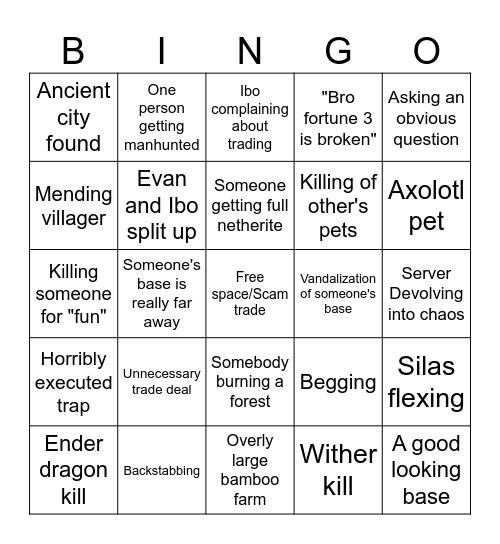 | B | I | N | G | O |
|---|---|---|---|---|
| Ancient city found | One person getting manhunted | Ibo complaining about trading | "Bro fortune 3 is broken" | Asking an obvious question |
| Mending villager | Evan and Ibo split up | Someone getting full netherite | Killing of other's pets | Axolotl pet |
| Killing someone for "fun" | Someone's base is really far away | Free space/Scam trade | Vandalization of someone's base | Server Devolving into chaos |
| Horribly executed trap | Unnecessary trade deal | Somebody burning a forest | Begging | Silas flexing |
| Ender dragon kill | Backstabbing | Overly large bamboo farm | Wither kill | A good looking base |